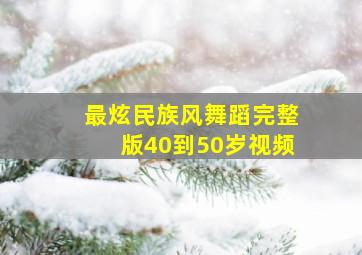 最炫民族风舞蹈完整版40到50岁视频